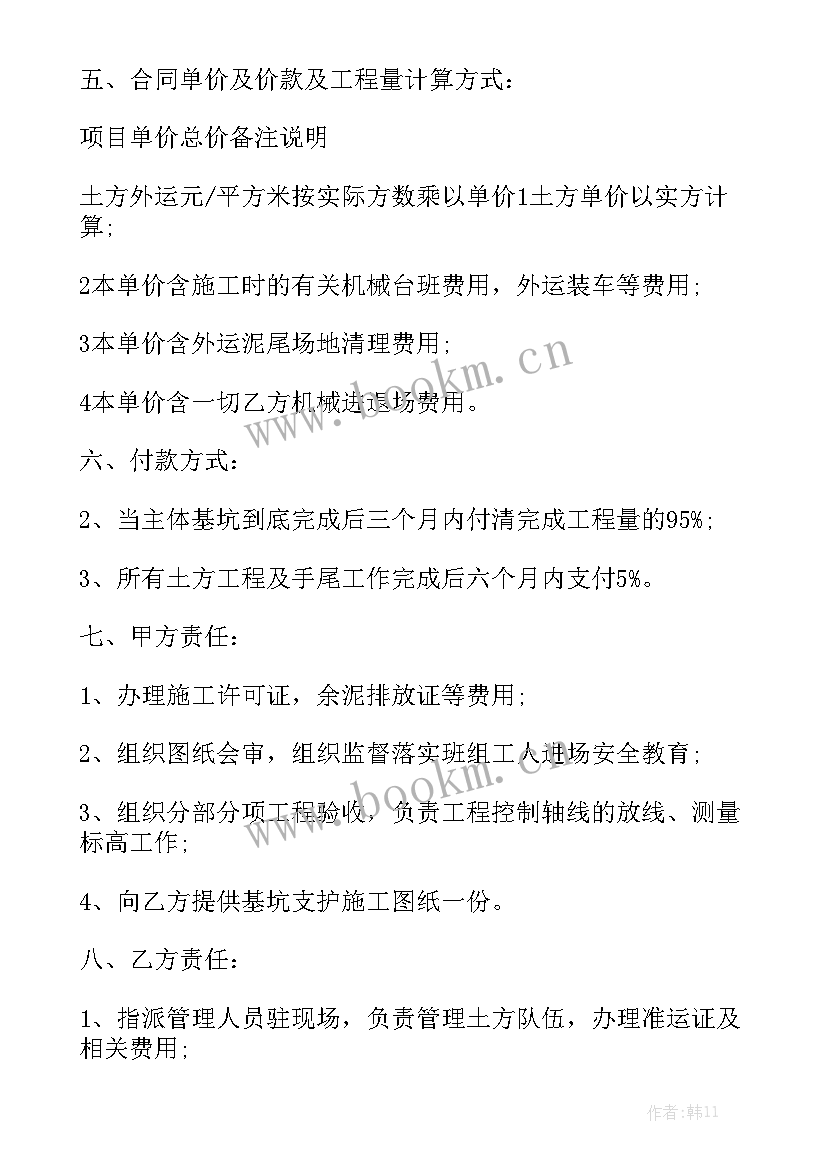 五、合同单价及价款及工程量计算方式：

项目单价总价备注说明

土方外运元/平方米按实际方数乘以单价1土方单价以实方计算;

2本单价含施工时的有关机械台班费用，外运装车等费用;

3本单价含外运泥尾场地清理费用;

4本单价含一切乙方机械进退场费用。

六、付款方式：

2、当主体基坑到底完成后三个月内付清完成工程量的95%;

3、所有土方工程及手尾工作完成后六个月内支付5%。

七、甲方责任：

1、办理施工许可证，余泥排放证等费用;

2、组织图纸会审，组织监督落实班组工人进场安全教育;

3、组织分部分项工程验收，负责工程控制轴线的放线、测量标高工作;

4、向乙方提供基坑支护施工图纸一份。

八、乙方责任：

1、指派管理人员驻现场，负责管理土方队伍，办理准运证及相关费用;

www.bookm.cn

www.bookm.cn

作者:韩11